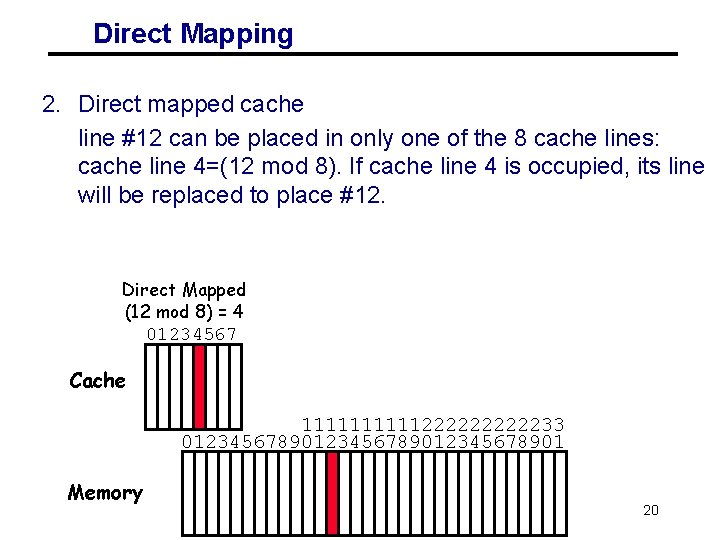 Direct Mapping

2. Direct mapped cache

line #12 can be placed in only one of the 8 cache lines: cache line 4=(12 mod 8). If cache line 4 is occupied, its line will be replaced to place #12.

Direct Mapped
(12 mod 8) = 4

01234567

Cache

1111111111222222222233
01234567890123456789012345678901

Memory

20